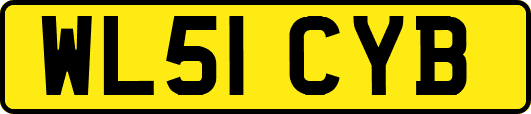 WL51 CYB